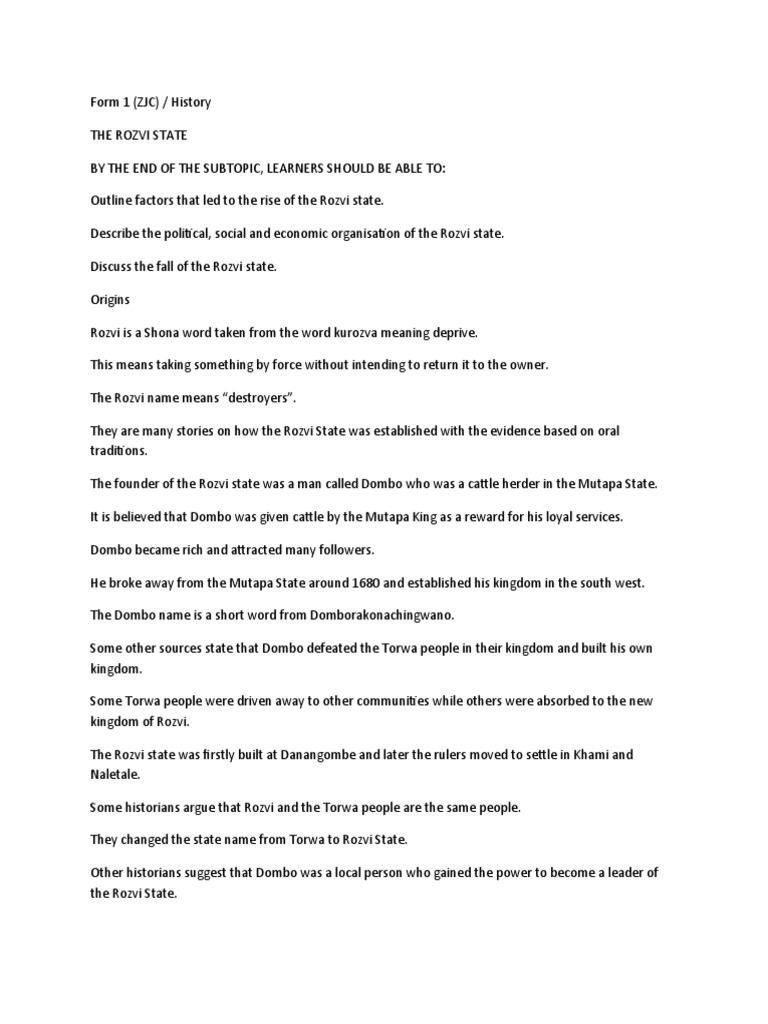 Form 1 (ZJC) / History

THE ROZVI STATE

BY THE END OF THE SUBTOPIC, LEARNERS SHOULD BE ABLE TO:

Outline factors that led to the rise of the Rozvi state.

Describe the political, social and economic organisation of the Rozvi state.

Discuss the fall of the Rozvi state.

Origins

Rozvi is a Shona word taken from the word kurozva meaning deprive.

This means taking something by force without intending to return it to the owner.

The Rozvi name means "destroyers".

They are many stories on how the Rozvi State was established with the evidence based on oral traditions.

The founder of the Rozvi state was a man called Dombo who was a cattle herder in the Mutapa State.

It is believed that Dombo was given cattle by the Mutapa King as a reward for his loyal services.

Dombo became rich and attracted many followers.

He broke away from the Mutapa State around 1680 and established his kingdom in the south west.

The Dombo name is a short word from Domborakonachingwano.

Some other sources state that Dombo defeated the Torwa people in their kingdom and built his own kingdom.

Some Torwa people were driven away to other communities while others were absorbed to the new kingdom of Rozvi.

The Rozvi state was firstly built at Danangombe and later the rulers moved to settle in Khami and Naletale.

Some historians argue that Rozvi and the Torwa people are the same people.

They changed the state name from Torwa to Rozvi State.

Other historians suggest that Dombo was a local person who gained the power to become a leader of the Rozvi State.